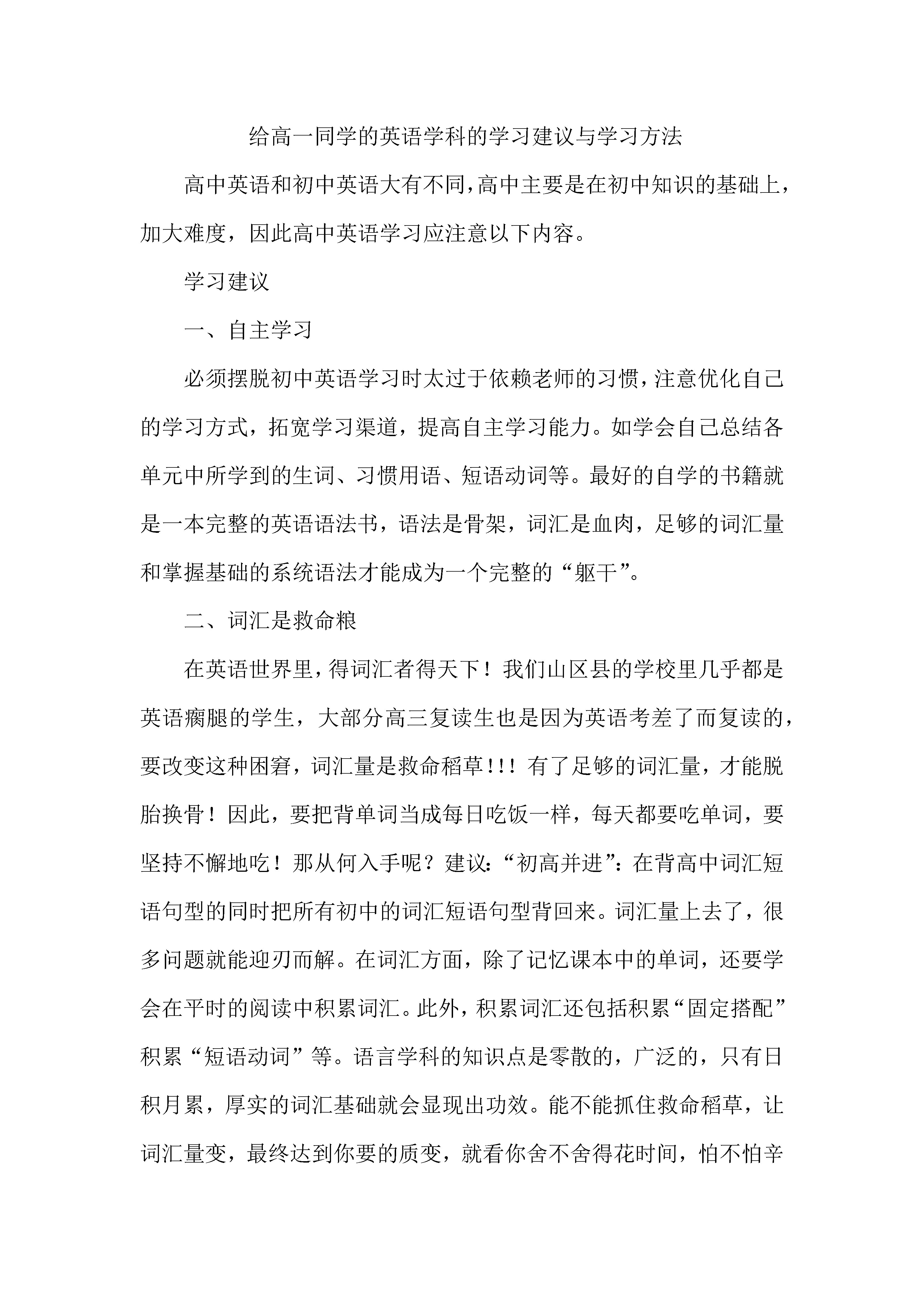 给高一同学的英语学科的学习建议与学习方法

高中英语和初中英语大有不同，高中主要是在初中知识的基础上，加大难度，因此高中英语学习应注意以下内容。

学习建议

一、自主学习

必须摆脱初中英语学习时太过于依赖老师的习惯，注意优化自己的学习方式，拓宽学习渠道，提高自主学习能力。如学会自己总结各单元中所学到的生词、习惯用语、短语动词等。最好的自学的书籍就是一本完整的英语语法书，语法是骨架，词汇是血肉，足够的词汇量和掌握基础的系统语法才能成为一个完整的“躯干”。

二、词汇是救命粮

在英语世界里，得词汇者得天下！我们山区县的学校里几乎都是英语瘸腿的学生，大部分高三复读生也是因为英语考差了而复读的，要改变这种困窘，词汇量是救命稻草!!! 有了足够的词汇量，才能脱胎换骨！因此，要把背单词当成每日吃饭一样，每天都要吃单词，要坚持不懈地吃！那从何入手呢？建议:“初高并进”:在背高中词汇短语句型的同时把所有初中的词汇短语句型背回来。词汇量上去了，很多问题就能迎刃而解。在词汇方面，除了记忆课本中的单词，还要学会在平时的阅读中积累词汇。此外，积累词汇还包括积累“固定搭配”积累“短语动词”等。语言学科的知识点是零散的，广泛的，只有日积月累，厚实的词汇基础就会显现出功效。能不能抓住救命稻草，让词汇量变，最终达到你要的质变，就看你舍不舍得花时间，怕不怕辛